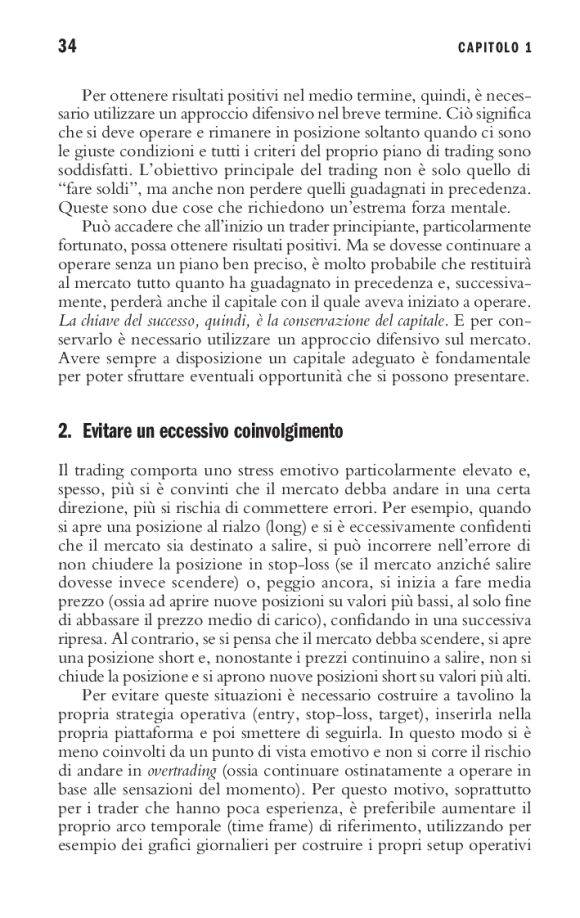 34 CAPITOLO 1

Per ottenere risultati positivi nel medio termine, quindi, è necessario utilizzare un approccio difensivo nel breve termine. Ciò significa che si deve operare e rimanere in posizione soltanto quando ci sono le giuste condizioni e tutti i criteri del proprio piano di trading sono soddisfatti. L'obiettivo principale del trading non è solo quello di "fare soldi", ma anche non perdere quelli guadagnati in precedenza. Queste sono due cose che richiedono un'estrema forza mentale.

Può accadere che all'inizio un trader principiante, particolarmente fortunato, possa ottenere risultati positivi. Ma se dovesse continuare a operare senza un piano ben preciso, è molto probabile che restituirà al mercato tutto quanto ha guadagnato in precedenza e, successivamente, perderà anche il capitale con il quale aveva iniziato a operare. La chiave del successo, quindi, è la conservazione del capitale. E per conservarlo è necessario utilizzare un approccio difensivo sul mercato. Avere sempre a disposizione un capitale adeguato è fondamentale per poter sfruttare eventuali opportunità che si possono presentare.

2. Evitare un eccessivo coinvolgimento

Il trading comporta uno stress emotivo particolarmente elevato e, spesso, più si è convinti che il mercato debba andare in una certa direzione, più si rischia di commettere errori. Per esempio, quando si apre una posizione al rialzo (long) e si è eccessivamente confidenti che il mercato sia destinato a salire, si può incorrere nell'errore di non chiudere la posizione in stop-loss (se il mercato anziché salire dovesse invece scendere) o, peggio ancora, si inizia a fare media prezzo (ossia ad aprire nuove posizioni su valori più bassi, al solo fine di abbassare il prezzo medio di carico), confidando in una successiva ripresa. Al contrario, se si pensa che il mercato debba scendere, si apre una posizione short e, nonostante i prezzi continuino a salire, non si chiude la posizione e si aprono nuove posizioni short su valori più alti.

Per evitare queste situazioni è necessario costruire a tavolino la propria strategia operativa (entry, stop-loss, target), inserirla nella propria piattaforma e poi smettere di seguirla. In questo modo si è meno coinvolti da un punto di vista emotivo e non si corre il rischio di andare in overtrading (ossia continuare ostinatamente a operare in base alle sensazioni del momento). Per questo motivo, soprattutto per i trader che hanno poca esperienza, è preferibile aumentare il proprio arco temporale (time frame) di riferimento, utilizzando per esempio dei grafici giornalieri per costruire i propri setup operativi